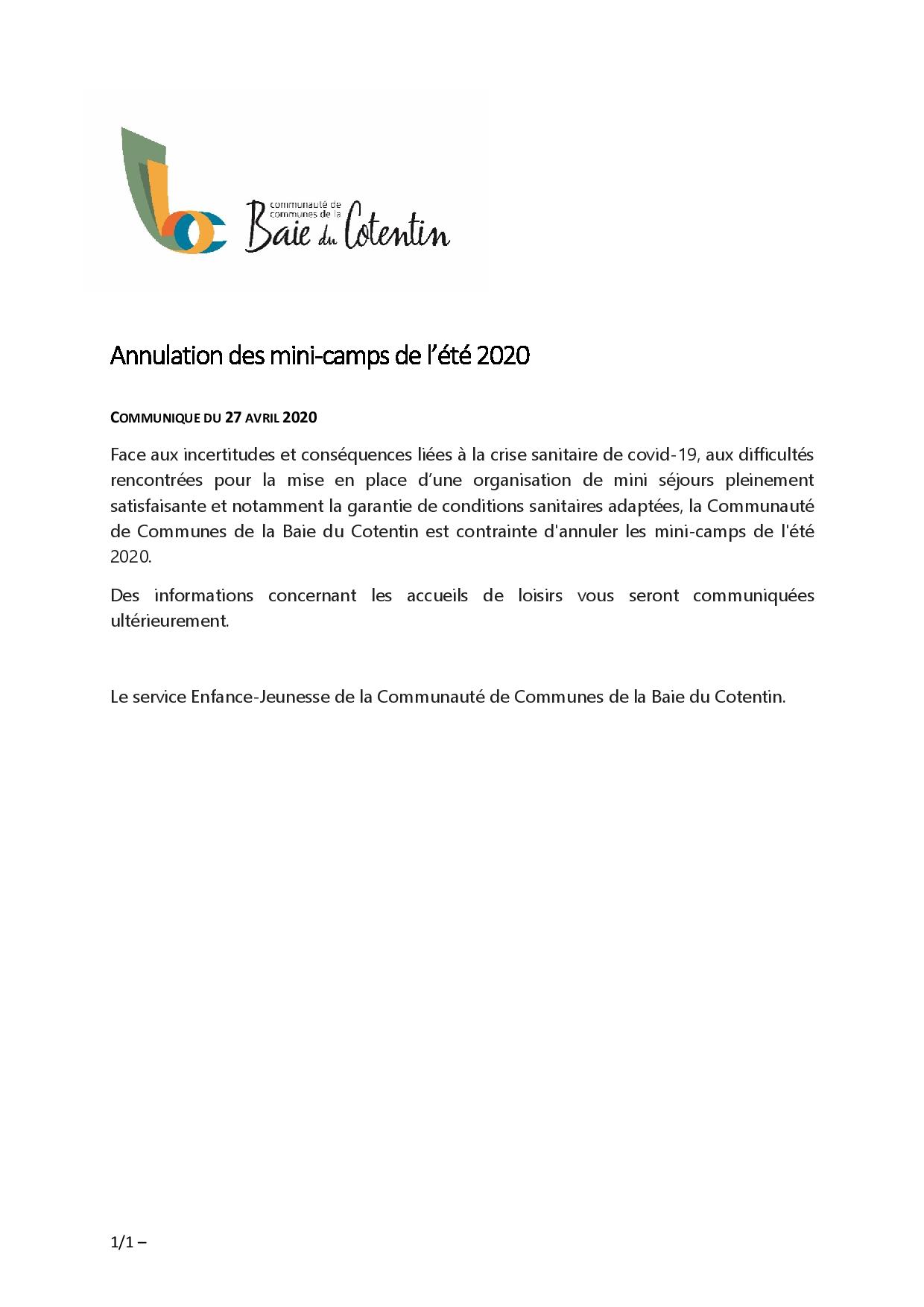 communauté de communes de la Baie du Cotentin

Annulation des mini-camps de l'été 2020

COMMUNIQUE DU 27 AVRIL 2020

Face aux incertitudes et conséquences liées à la crise sanitaire de covid-19, aux difficultés rencontrées pour la mise en place d'une organisation de mini séjours pleinement satisfaisante et notamment la garantie de conditions sanitaires adaptées, la Communauté de Communes de la Baie du Cotentin est contrainte d'annuler les mini-camps de l'été 2020.

Des informations concernant les accueils de loisirs vous seront communiquées ultérieurement.

Le service Enfance-Jeunesse de la Communauté de Communes de la Baie du Cotentin.

1/1 –